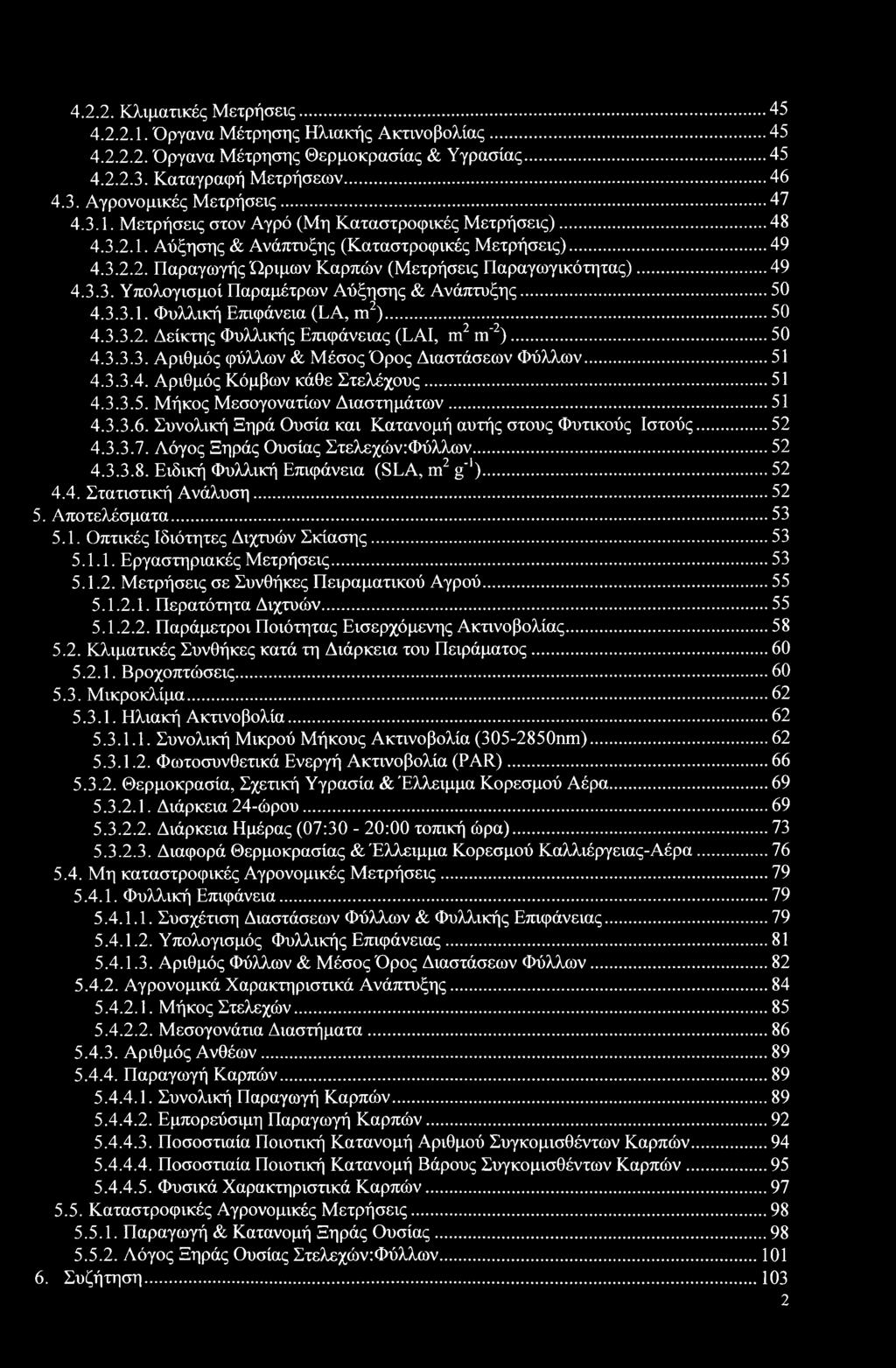 4.2.2. Κλιματικές Μετρήσεις ... 45
4.2.2.1. Όργανα Μέτρησης Ηλιακής Ακτινοβολίας ... 45
4.2.2.2. Όργανα Μέτρησης Θερμοκρασίας & Υγρασίας ... 45
4.2.2.3. Καταγραφή Μετρήσεων ... 46
4.3. Αγρονομικές Μετρήσεις ... 47
4.3.1. Μετρήσεις στον Αγρό (Μη Καταστροφικές Μετρήσεις) ... 48
4.3.2.1. Αύξησης & Ανάπτυξης (Καταστροφικές Μετρήσεις) ... 49
4.3.2.2. Παραγωγής Ώριμων Καρπών (Μετρήσεις Παραγωγικότητας) ... 49
4.3.3. Υπολογισμοί Παραμέτρων Αύξησης & Ανάπτυξης ... 50
4.3.3.1. Φυλλική Επιφάνεια (LA, $m^2$) ... 50
4.3.3.2. Δείκτης Φυλλικής Επιφάνειας (LAI, $m^2$ $m^{-2}$) ... 50
4.3.3.3. Αριθμός φύλλων & Μέσος Όρος Διαστάσεων Φύλλων ... 51
4.3.3.4. Αριθμός Κόμβων κάθε Στελέχους ... 51
4.3.3.5. Μήκος Μεσογονατίων Διαστημάτων ... 51
4.3.3.6. Συνολική Ξηρά Ουσία και Κατανομή αυτής στους Φυτικούς Ιστούς ... 52
4.3.3.7. Λόγος Ξηράς Ουσίας Στελεχών:Φύλλων ... 52
4.3.3.8. Ειδική Φυλλική Επιφάνεια (SLA, $m^2$ $g^{-1}$) ... 52
4.4. Στατιστική Ανάλυση ... 52
5. Αποτελέσματα ... 53
5.1. Οπτικές Ιδιότητες Διχτυών Σκίασης ... 53
5.1.1. Εργαστηριακές Μετρήσεις ... 53
5.1.2. Μετρήσεις σε Συνθήκες Πειραματικού Αγρού ... 55
5.1.2.1. Περατότητα Διχτυών ... 55
5.1.2.2. Παράμετροι Ποιότητας Εισερχόμενης Ακτινοβολίας ... 58
5.2. Κλιματικές Συνθήκες κατά τη Διάρκεια του Πειράματος ... 60
5.2.1. Βροχοπτώσεις ... 60
5.3. Μικροκλίμα ... 62
5.3.1. Ηλιακή Ακτινοβολία ... 62
5.3.1.1. Συνολική Μικρού Μήκους Ακτινοβολία (305-2850nm) ... 62
5.3.1.2. Φωτοσυνθετικά Ενεργή Ακτινοβολία (PAR) ... 66
5.3.2. Θερμοκρασία, Σχετική Υγρασία & Έλλειμμα Κορεσμού Αέρα ... 69
5.3.2.1. Διάρκεια 24-ώρου ... 69
5.3.2.2. Διάρκεια Ημέρας (07:30 - 20:00 τοπική ώρα) ... 73
5.3.2.3. Διαφορά Θερμοκρασίας & Έλλειμμα Κορεσμού Καλλιέργειας-Αέρα ... 76
5.4. Μη καταστροφικές Αγρονομικές Μετρήσεις ... 79
5.4.1. Φυλλική Επιφάνεια ... 79
5.4.1.1. Συσχέτιση Διαστάσεων Φύλλων & Φυλλικής Επιφάνειας ... 79
5.4.1.2. Υπολογισμός Φυλλικής Επιφάνειας ... 81
5.4.1.3. Αριθμός Φύλλων & Μέσος Όρος Διαστάσεων Φύλλων ... 82
5.4.2. Αγρονομικά Χαρακτηριστικά Ανάπτυξης ... 84
5.4.2.1. Μήκος Στελεχών ... 85
5.4.2.2. Μεσογονάτια Διαστήματα ... 86
5.4.3. Αριθμός Ανθέων ... 89
5.4.4. Παραγωγή Καρπών ... 89
5.4.4.1. Συνολική Παραγωγή Καρπών ... 89
5.4.4.2. Εμπορεύσιμη Παραγωγή Καρπών ... 92
5.4.4.3. Ποσοστιαία Ποιοτική Κατανομή Αριθμού Συγκομισθέντων Καρπών ... 94
5.4.4.4. Ποσοστιαία Ποιοτική Κατανομή Βάρους Συγκομισθέντων Καρπών ... 95
5.4.4.5. Φυσικά Χαρακτηριστικά Καρπών ... 97
5.5. Καταστροφικές Αγρονομικές Μετρήσεις ... 98
5.5.1. Παραγωγή & Κατανομή Ξηράς Ουσίας ... 98
5.5.2. Λόγος Ξηράς Ουσίας Στελεχών:Φύλλων ... 101
6. Συζήτηση ... 103
2